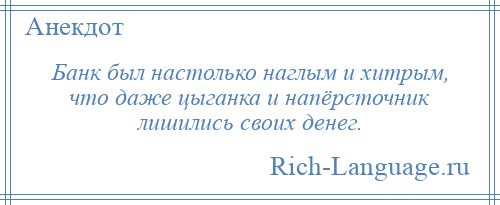 Анекдот

Банк был настолько наглым и хитрым, что даже цыганка и напёрсточник лишились своих денег.

Rich-Language.ru